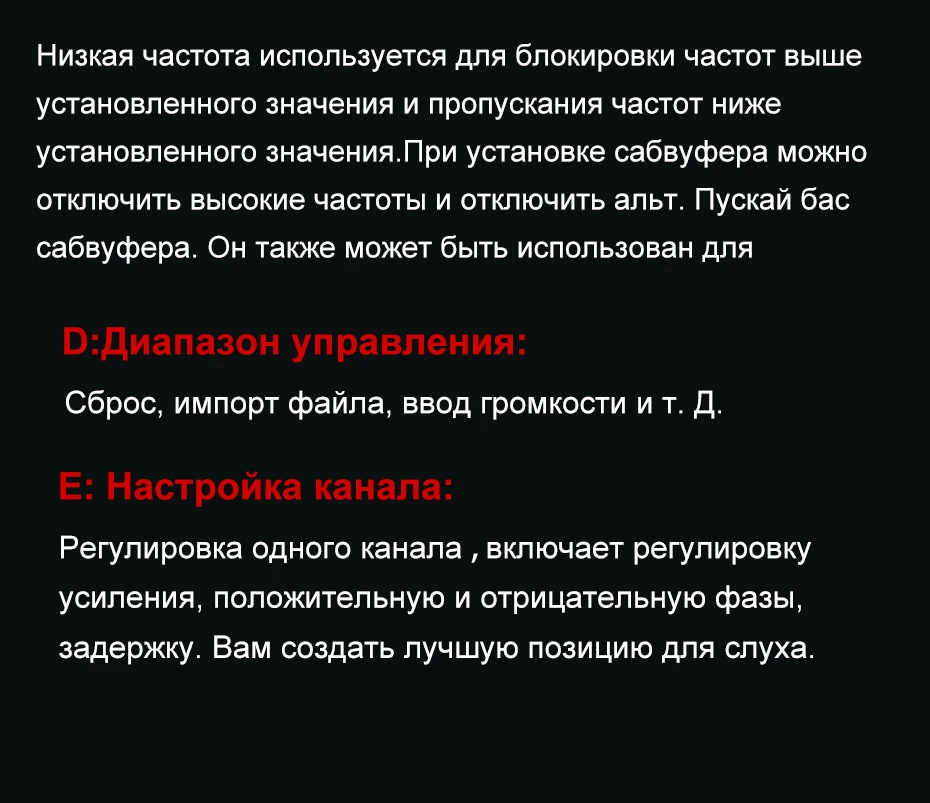 Низкая частота используется для блокировки частот выше установленного значения и пропускания частот ниже установленного значения.При установке сабвуфера можно отключить высокие частоты и отключить альт. Пускай бас сабвуфера. Он также может быть использован для

D:Диапазон управления:

Сброс, импорт файла, ввод громкости и т. Д.

E: Настройка канала:

Регулировка одного канала , включает регулировку усиления, положительную и отрицательную фазы, задержку. Вам создать лучшую позицию для слуха.